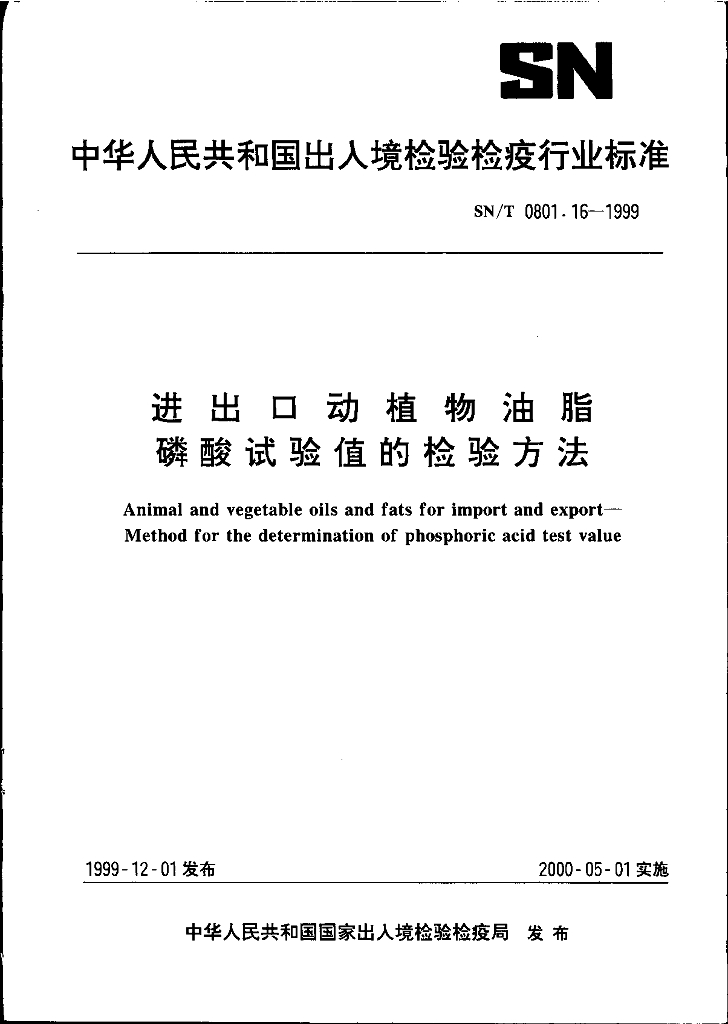 SN

中华人民共和国出入境检验检疫行业标准

SN/T 0801.16—1999

进出口动植物油脂
磷酸试验值的检验方法

Animal and vegetable oils and fats for import and export—
Method for the determination of phosphoric acid test value

1999-12-01发布

2000-05-01实施

中华人民共和国国家出入境检验检疫局 发布